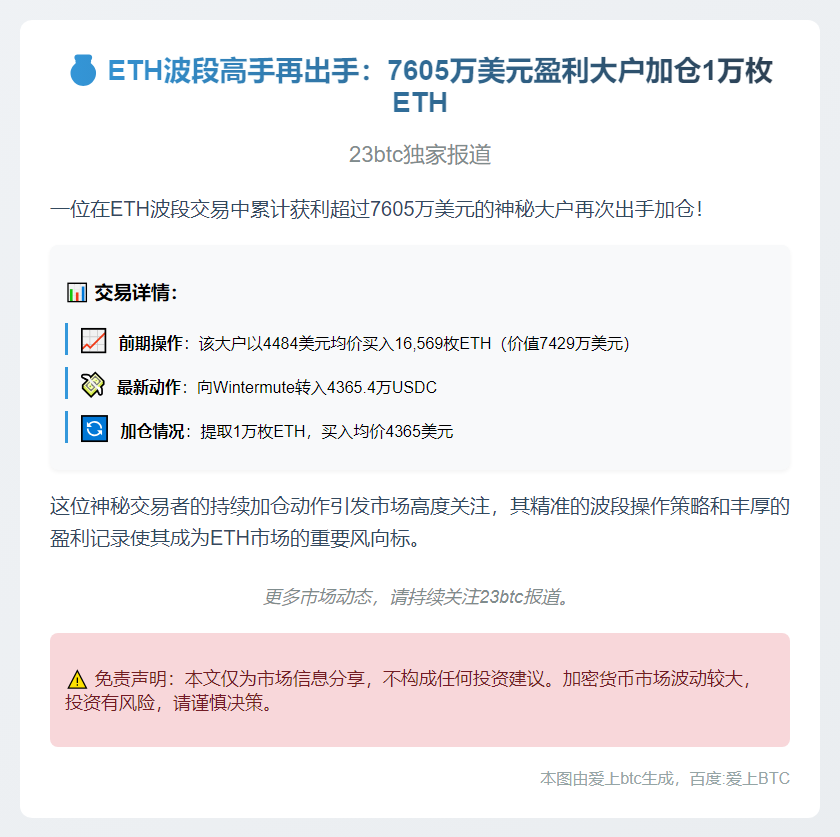 ETH波段高手再出手：7605万美元盈利大户加仓1万枚ETH

23btc独家报道

一位在ETH波段交易中累计获利超过7605万美元的神秘大户再次出手加仓！

交易详情：

前期操作：该大户以4484美元均价买入16,569枚ETH（价值7429万美元）

最新动作：向Wintermute转入4365.4万USDC

加仓情况：提取1万枚ETH，买入均价4365美元

这位神秘交易者的持续加仓动作引发市场高度关注，其精准的波段操作策略和丰厚的盈利记录使其成为ETH市场的重要风向标。

更多市场动态，请持续关注23btc报道。

免责声明：本文仅为市场信息分享，不构成任何投资建议。加密货币市场波动较大，投资有风险，请谨慎决策。

本图由爱上btc生成，百度:爱上BTC